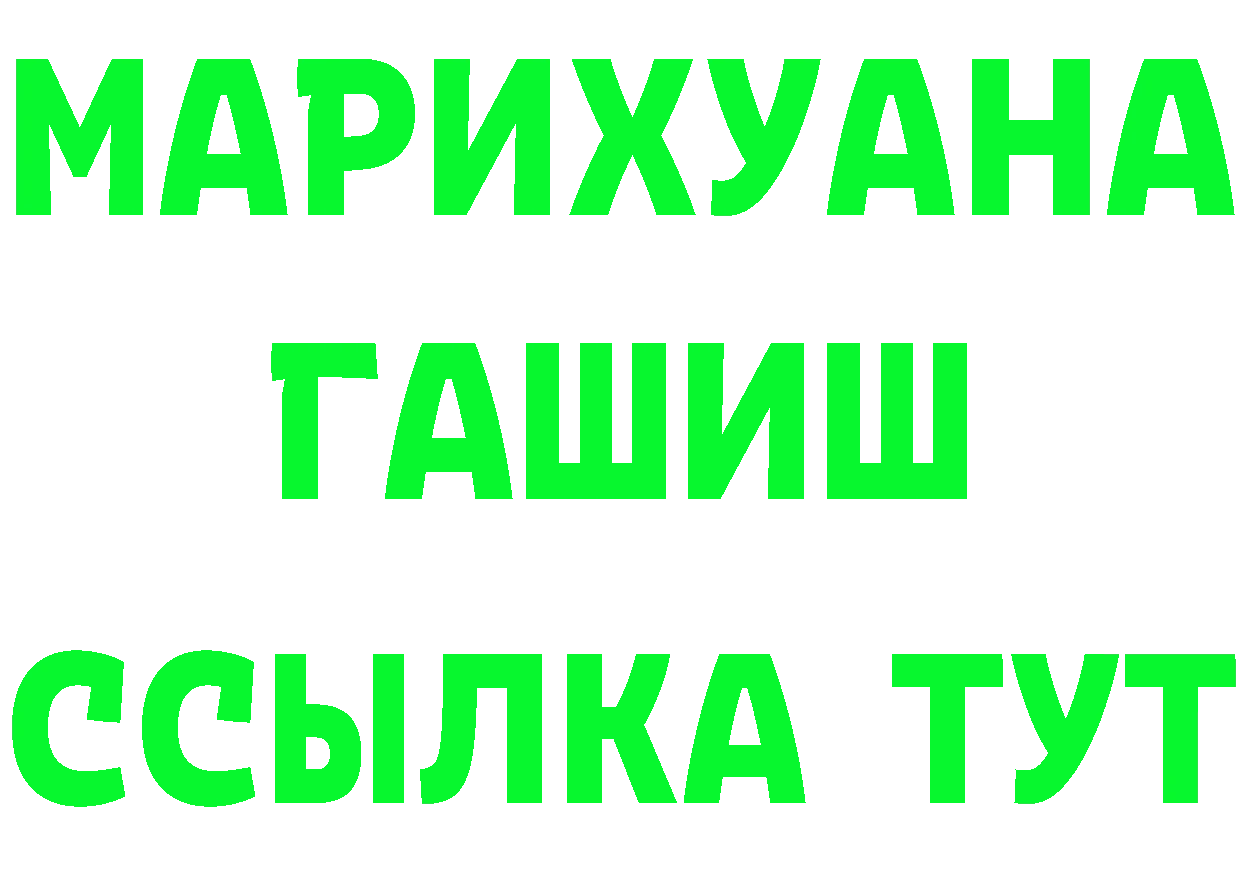 МАРИХУАНА
ГАШИШ
ССЫЛКА ТУТ